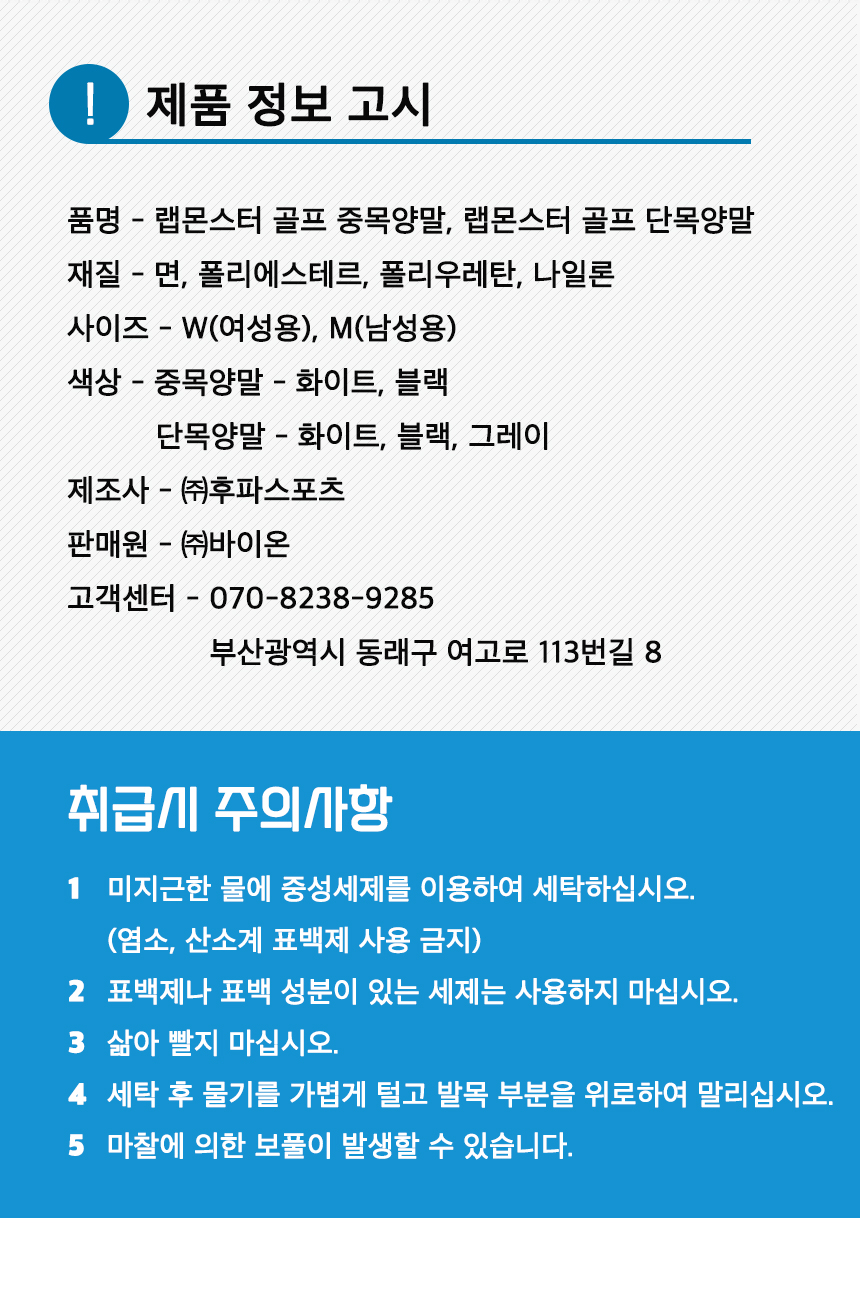 ! 제품 정보 고시

품명 - 랩몬스터 골프 중목양말, 랩몬스터 골프 단목양말

재질 - 면, 폴리에스테르, 폴리우레탄, 나일론

사이즈 - W(여성용), M(남성용)

색상 - 중목양말 - 화이트, 블랙

단목양말 - 화이트, 블랙, 그레이

제조사 - ㈜후파스포츠

판매원 - ㈜바이온

고객센터 - 070-8238-9285

부산광역시 동래구 여고로 113번길 8

취급시 주의사항

1 미지근한 물에 중성세제를 이용하여 세탁하십시오. (염소, 산소계 표백제 사용 금지)

2 표백제나 표백 성분이 있는 세제는 사용하지 마십시오.

3 삶아 빨지 마십시오.

4 세탁 후 물기를 가볍게 털고 발목 부분을 위로하여 말리십시오.

5 마찰에 의한 보풀이 발생할 수 있습니다.